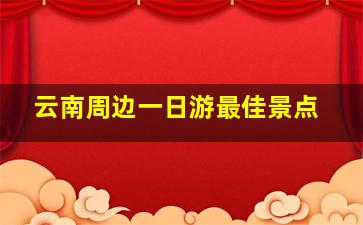 云南周边一日游最佳景点